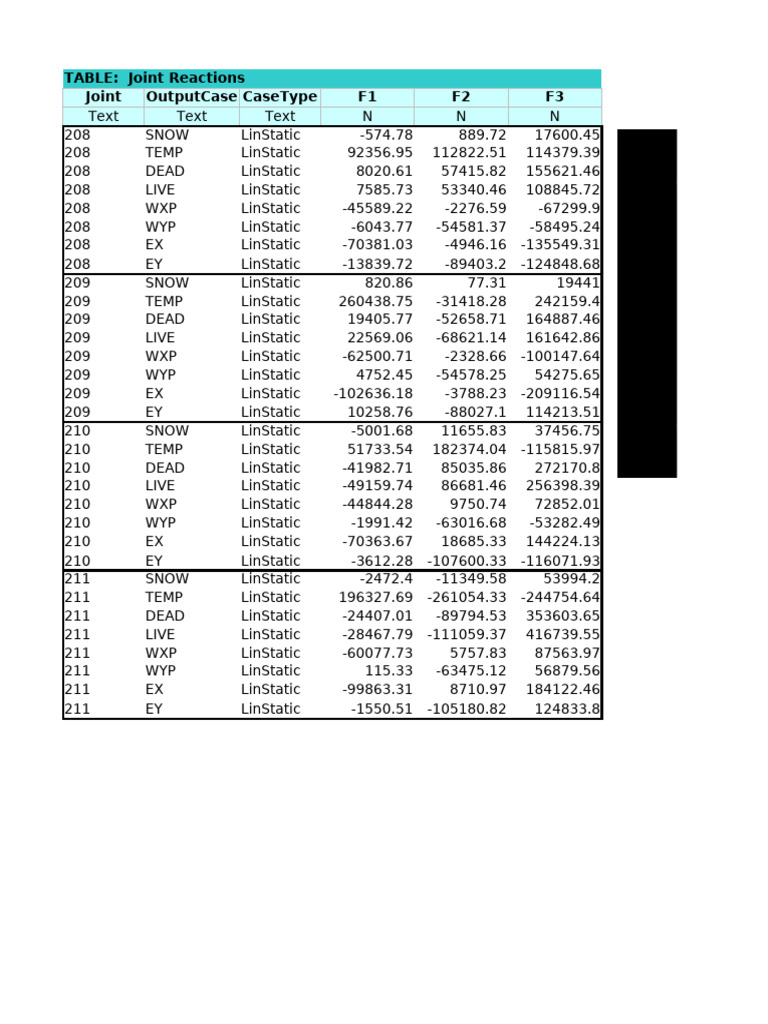 TABLE: Joint Reactions

| Joint | OutputCase | CaseType | F1 | F2 | F3 |
|---|---|---|---|---|---|
| Text | Text | Text | N | N | N |
| 208 | SNOW | LinStatic | -574.78 | 889.72 | 17600.45 |
| 208 | TEMP | LinStatic | 92356.95 | 112822.51 | 114379.39 |
| 208 | DEAD | LinStatic | 8020.61 | 57415.82 | 155621.46 |
| 208 | LIVE | LinStatic | 7585.73 | 53340.46 | 108845.72 |
| 208 | WXP | LinStatic | -45589.22 | -2276.59 | -67299.9 |
| 208 | WYP | LinStatic | -6043.77 | -54581.37 | -58495.24 |
| 208 | EX | LinStatic | -70381.03 | -4946.16 | -135549.31 |
| 208 | EY | LinStatic | -13839.72 | -89403.2 | -124848.68 |
| 209 | SNOW | LinStatic | 820.86 | 77.31 | 19441 |
| 209 | TEMP | LinStatic | 260438.75 | -31418.28 | 242159.4 |
| 209 | DEAD | LinStatic | 19405.77 | -52658.71 | 164887.46 |
| 209 | LIVE | LinStatic | 22569.06 | -68621.14 | 161642.86 |
| 209 | WXP | LinStatic | -62500.71 | -2328.66 | -100147.64 |
| 209 | WYP | LinStatic | 4752.45 | -54578.25 | 54275.65 |
| 209 | EX | LinStatic | -102636.18 | -3788.23 | -209116.54 |
| 209 | EY | LinStatic | 10258.76 | -88027.1 | 114213.51 |
| 210 | SNOW | LinStatic | -5001.68 | 11655.83 | 37456.75 |
| 210 | TEMP | LinStatic | 51733.54 | 182374.04 | -115815.97 |
| 210 | DEAD | LinStatic | -41982.71 | 85035.86 | 272170.8 |
| 210 | LIVE | LinStatic | -49159.74 | 86681.46 | 256398.39 |
| 210 | WXP | LinStatic | -44844.28 | 9750.74 | 72852.01 |
| 210 | WYP | LinStatic | -1991.42 | -63016.68 | -53282.49 |
| 210 | EX | LinStatic | -70363.67 | 18685.33 | 144224.13 |
| 210 | EY | LinStatic | -3612.28 | -107600.33 | -116071.93 |
| 211 | SNOW | LinStatic | -2472.4 | -11349.58 | 53994.2 |
| 211 | TEMP | LinStatic | 196327.69 | -261054.33 | -244754.64 |
| 211 | DEAD | LinStatic | -24407.01 | -89794.53 | 353603.65 |
| 211 | LIVE | LinStatic | -28467.79 | -111059.37 | 416739.55 |
| 211 | WXP | LinStatic | -60077.73 | 5757.83 | 87563.97 |
| 211 | WYP | LinStatic | 115.33 | -63475.12 | 56879.56 |
| 211 | EX | LinStatic | -99863.31 | 8710.97 | 184122.46 |
| 211 | EY | LinStatic | -1550.51 | -105180.82 | 124833.8 |